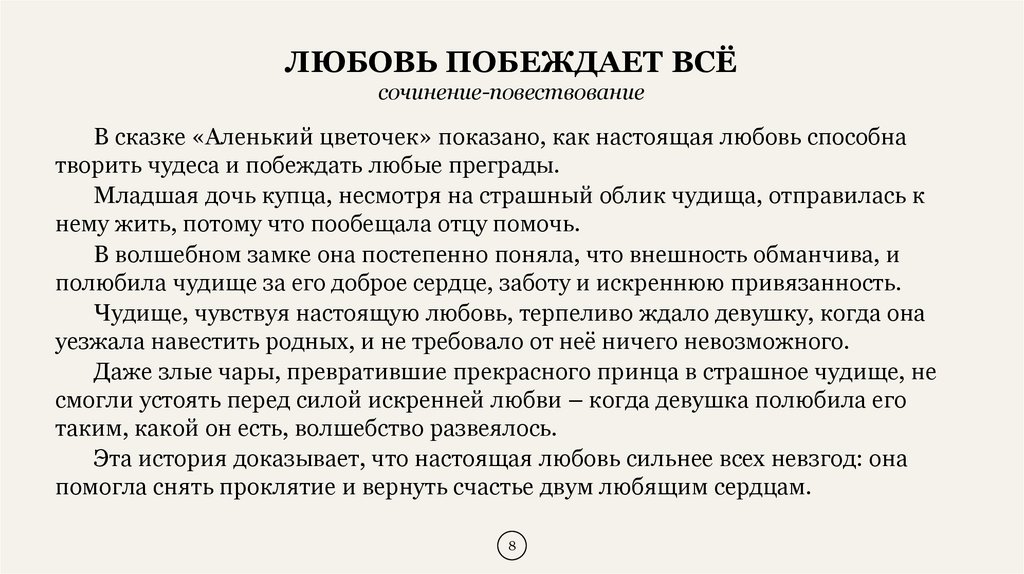 ЛЮБОВЬ ПОБЕЖДАЕТ ВСЁ
сочинение-повествование

В сказке «Аленький цветочек» показано, как настоящая любовь способна творить чудеса и побеждать любые преграды.

Младшая дочь купца, несмотря на страшный облик чудища, отправилась к нему жить, потому что пообещала отцу помочь.

В волшебном замке она постепенно поняла, что внешность обманчива, и полюбила чудище за его доброе сердце, заботу и искреннюю привязанность.

Чудище, чувствуя настоящую любовь, терпеливо ждало девушку, когда она уезжала навестить родных, и не требовало от неё ничего невозможного.

Даже злые чары, превратившие прекрасного принца в страшное чудище, не смогли устоять перед силой искренней любви – когда девушка полюбила его таким, какой он есть, волшебство развеялось.

Эта история доказывает, что настоящая любовь сильнее всех невзгод: она помогла снять проклятие и вернуть счастье двум любящим сердцам.

8